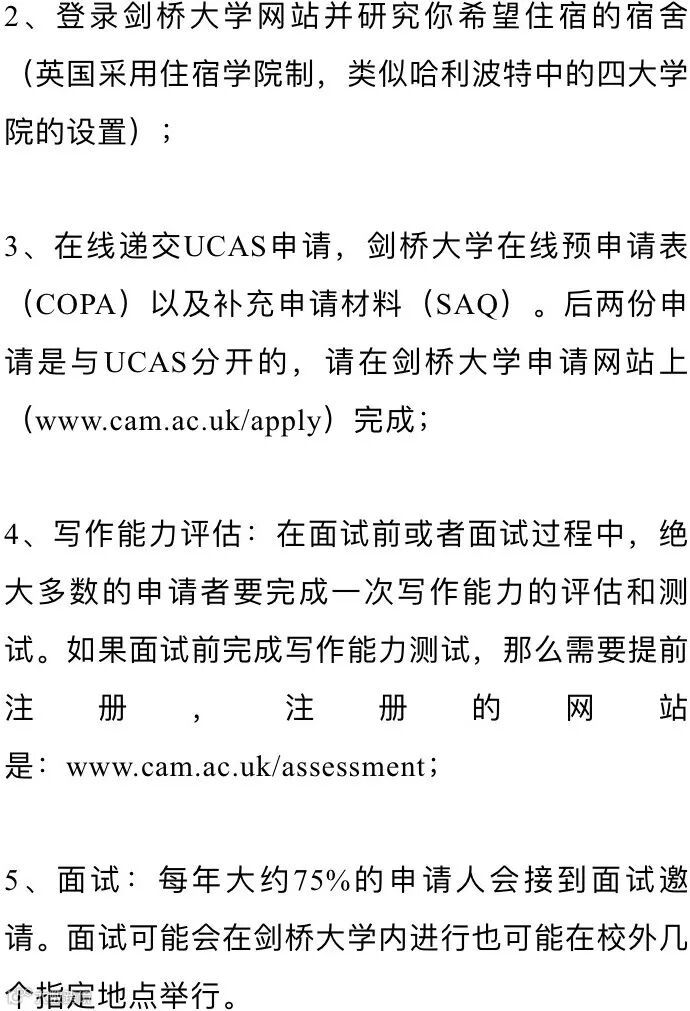 2、登录剑桥大学网站并研究你希望住宿的宿舍（英国采用住宿学院制，类似哈利波特中的四大学院的设置）；

3、在线递交UCAS申请，剑桥大学在线预申请表（COPA）以及补充申请材料（SAQ）。后两份申请是与UCAS分开的，请在剑桥大学申请网站上（www.cam.ac.uk/apply）完成；

4、写作能力评估：在面试前或者面试过程中，绝大多数的申请者要完成一次写作能力的评估和测试。如果面试前完成写作能力测试，那么需要提前注册，注册的网站是：www.cam.ac.uk/assessment；

5、面试：每年大约75%的申请人会接到面试邀请。面试可能会在剑桥大学内进行也可能在校外几个指定地点举行。